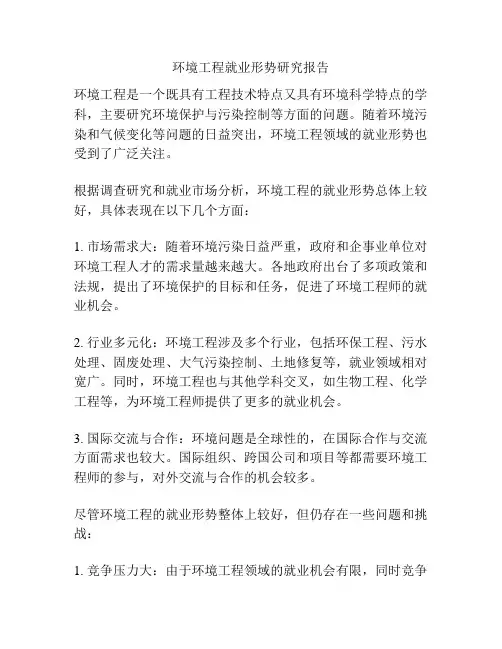 环境工程就业形势研究报告

环境工程是一个既具有工程技术特点又具有环境科学特点的学科，主要研究环境保护与污染控制等方面的问题。随着环境污染和气候变化等问题的日益突出，环境工程领域的就业形势也受到了广泛关注。

根据调查研究和就业市场分析，环境工程的就业形势总体上较好，具体表现在以下几个方面：

1. 市场需求大：随着环境污染日益严重，政府和企事业单位对环境工程人才的需求量越来越大。各地政府出台了多项政策和法规，提出了环境保护的目标和任务，促进了环境工程师的就业机会。

2. 行业多元化：环境工程涉及多个行业，包括环保工程、污水处理、固废处理、大气污染控制、土地修复等，就业领域相对宽广。同时，环境工程也与其他学科交叉，如生物工程、化学工程等，为环境工程师提供了更多的就业机会。

3. 国际交流与合作：环境问题是全球性的，在国际合作与交流方面需求也较大。国际组织、跨国公司和项目等都需要环境工程师的参与，对外交流与合作的机会较多。

尽管环境工程的就业形势整体上较好，但仍存在一些问题和挑战：

1. 竞争压力大：由于环境工程领域的就业机会有限，同时竞争